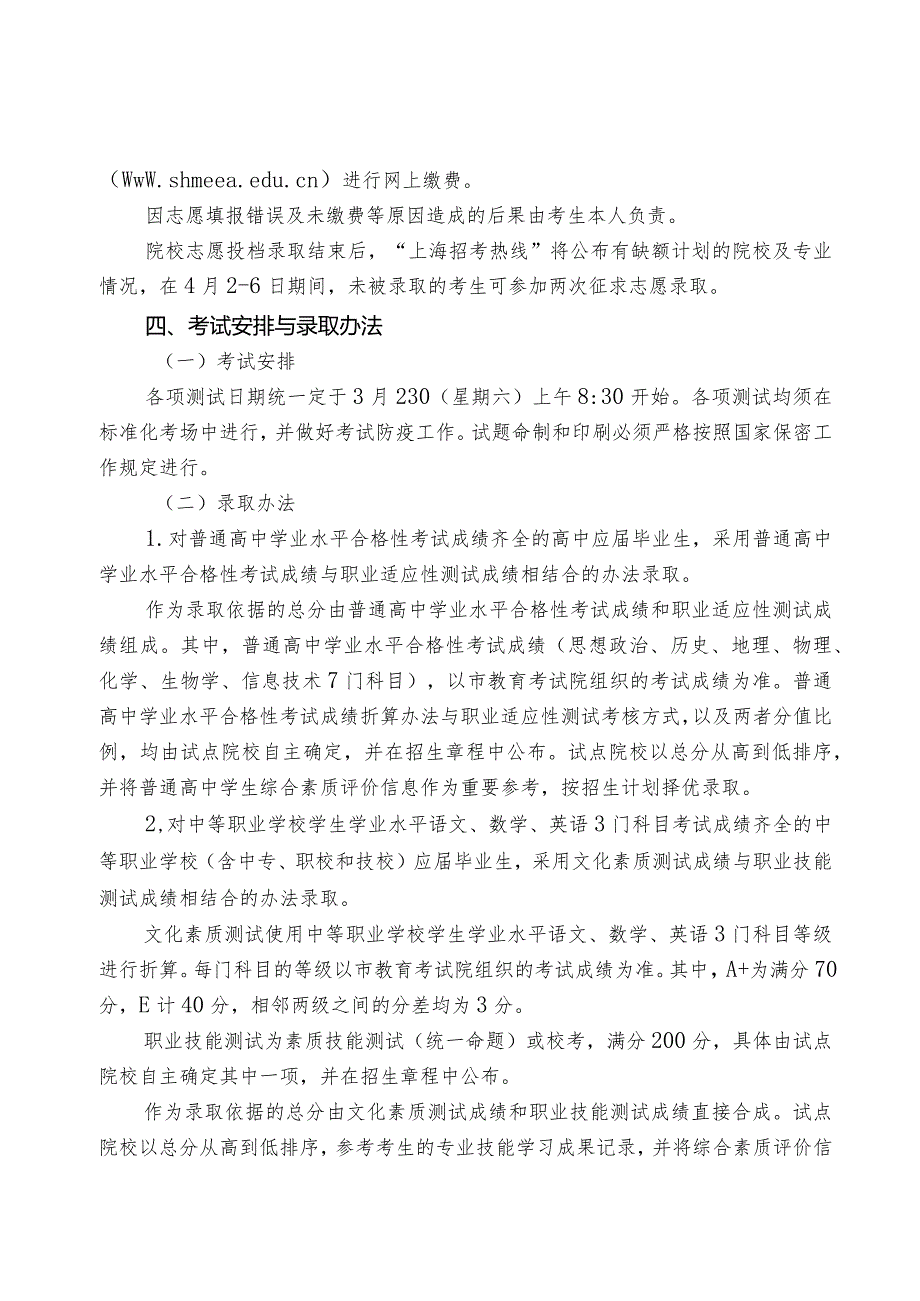 （WwW.shmeea.edu.cn）进行网上缴费。

因志愿填报错误及未缴费等原因造成的后果由考生本人负责。

院校志愿投档录取结束后，“上海招考热线”将公布有缺额计划的院校及专业情况，在4月2-6日期间，未被录取的考生可参加两次征求志愿录取。

四、考试安排与录取办法

（一）考试安排

各项测试日期统一定于3月230（星期六）上午8:30开始。各项测试均须在标准化考场中进行，并做好考试防疫工作。试题命制和印刷必须严格按照国家保密工作规定进行。

（二）录取办法

1.对普通高中学业水平合格性考试成绩齐全的高中应届毕业生，采用普通高中学业水平合格性考试成绩与职业适应性测试成绩相结合的办法录取。

作为录取依据的总分由普通高中学业水平合格性考试成绩和职业适应性测试成绩组成。其中，普通高中学业水平合格性考试成绩（思想政治、历史、地理、物理、化学、生物学、信息技术7门科目），以市教育考试院组织的考试成绩为准。普通高中学业水平合格性考试成绩折算办法与职业适应性测试考核方式，以及两者分值比例，均由试点院校自主确定，并在招生章程中公布。试点院校以总分从高到低排序，并将普通高中学生综合素质评价信息作为重要参考，按招生计划择优录取。

2,对中等职业学校学生学业水平语文、数学、英语3门科目考试成绩齐全的中等职业学校（含中专、职校和技校）应届毕业生，采用文化素质测试成绩与职业技能测试成绩相结合的办法录取。

文化素质测试使用中等职业学校学生学业水平语文、数学、英语3门科目等级进行折算。每门科目的等级以市教育考试院组织的考试成绩为准。其中，A+为满分70分，E计40分，相邻两级之间的分差均为3分。

职业技能测试为素质技能测试（统一命题）或校考，满分200分，具体由试点院校自主确定其中一项，并在招生章程中公布。

作为录取依据的总分由文化素质测试成绩和职业技能测试成绩直接合成。试点院校以总分从高到低排序，参考考生的专业技能学习成果记录，并将综合素质评价信